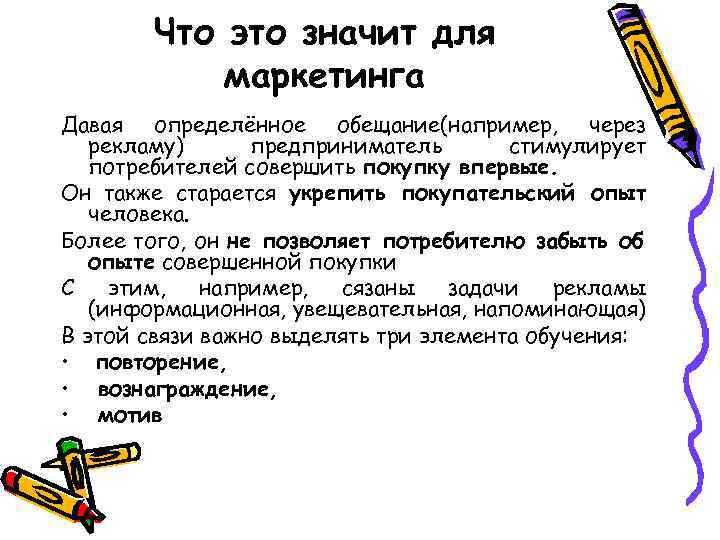 Что это значит для маркетинга

Давая определённое обещание(например, через рекламу) предприниматель стимулирует потребителей совершить покупку впервые.

Он также старается укрепить покупательский опыт человека.

Более того, он не позволяет потребителю забыть об опыте совершенной покупки

С этим, например, сязаны задачи рекламы (информационная, увещевательная, напоминающая)

В этой связи важно выделять три элемента обучения:

• повторение,
• вознаграждение,
• мотив